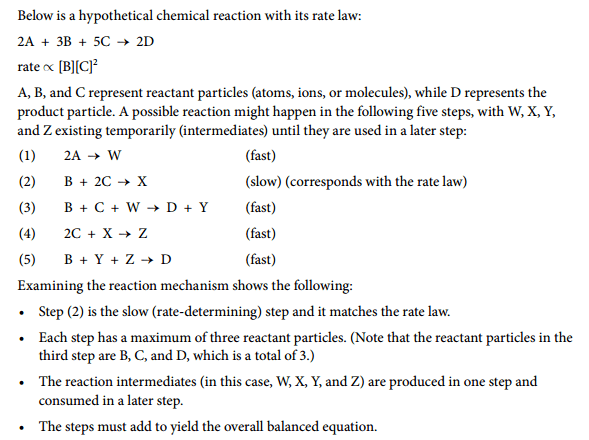 Below is a hypothetical chemical reaction with its rate law:

$2A + 3B + 5C \rightarrow 2D$

rate $\propto [B][C]^2$

A, B, and C represent reactant particles (atoms, ions, or molecules), while D represents the product particle. A possible reaction might happen in the following five steps, with W, X, Y, and Z existing temporarily (intermediates) until they are used in a later step:

(1) $2A \rightarrow W$ (fast)

(2) $B + 2C \rightarrow X$ (slow) (corresponds with the rate law)

(3) $B + C + W \rightarrow D + Y$ (fast)

(4) $2C + X \rightarrow Z$ (fast)

(5) $B + Y + Z \rightarrow D$ (fast)

Examining the reaction mechanism shows the following:

• Step (2) is the slow (rate-determining) step and it matches the rate law.

• Each step has a maximum of three reactant particles. (Note that the reactant particles in the third step are B, C, and D, which is a total of 3.)

• The reaction intermediates (in this case, W, X, Y, and Z) are produced in one step and consumed in a later step.

• The steps must add to yield the overall balanced equation.